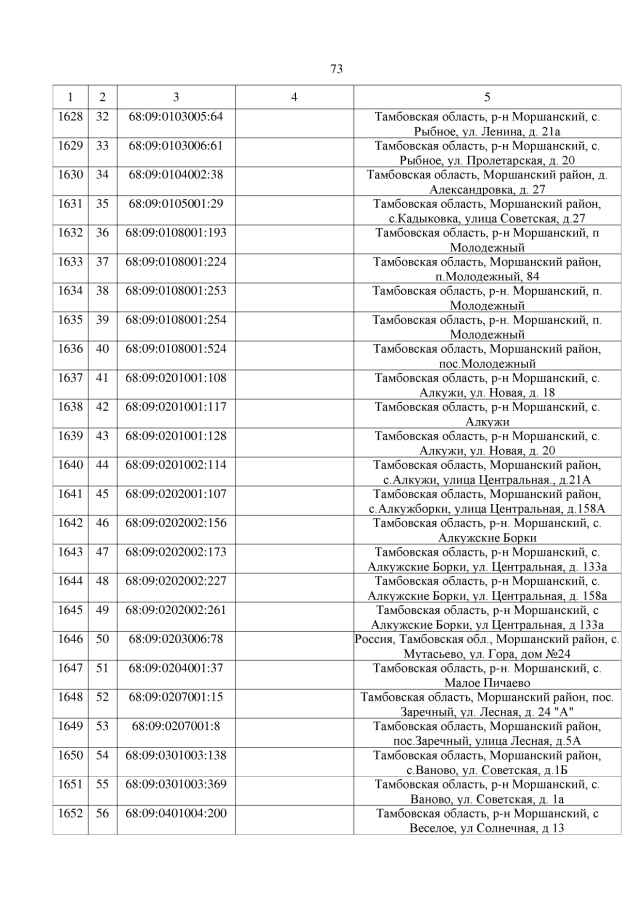 73

| 1 | 2 | 3 | 4 | 5 |
|---|---|---|---|---|
| 1628 | 32 | 68:09:0103005:64 | | Тамбовская область, р-н Моршанский, с. Рыбное, ул. Ленина, д. 21а |
| 1629 | 33 | 68:09:0103006:61 | | Тамбовская область, р-н Моршанский, с. Рыбное, ул. Пролетарская, д. 20 |
| 1630 | 34 | 68:09:0104002:38 | | Тамбовская область, Моршанский район, д. Александровка, д. 27 |
| 1631 | 35 | 68:09:0105001:29 | | Тамбовская область, Моршанский район, с.Кадыковка, улица Советская, д.27 |
| 1632 | 36 | 68:09:0108001:193 | | Тамбовская область, р-н Моршанский, п Молодежный |
| 1633 | 37 | 68:09:0108001:224 | | Тамбовская область, Моршанский район, п.Молодежный, 84 |
| 1634 | 38 | 68:09:0108001:253 | | Тамбовская область, р-н. Моршанский, п. Молодежный |
| 1635 | 39 | 68:09:0108001:254 | | Тамбовская область, р-н. Моршанский, п. Молодежный |
| 1636 | 40 | 68:09:0108001:524 | | Тамбовская область, Моршанский район, пос.Молодежный |
| 1637 | 41 | 68:09:0201001:108 | | Тамбовская область, р-н Моршанский, с. Алкужи, ул. Новая, д. 18 |
| 1638 | 42 | 68:09:0201001:117 | | Тамбовская область, р-н Моршанский, с. Алкужи |
| 1639 | 43 | 68:09:0201001:128 | | Тамбовская область, р-н Моршанский, с. Алкужи, ул. Новая, д. 20 |
| 1640 | 44 | 68:09:0201002:114 | | Тамбовская область, Моршанский район, с.Алкужи, улица Центральная., д.21А |
| 1641 | 45 | 68:09:0202001:107 | | Тамбовская область, Моршанский район, с.Алкужборки, улица Центральная, д.158А |
| 1642 | 46 | 68:09:0202002:156 | | Тамбовская область, р-н. Моршанский, с. Алкужские Борки |
| 1643 | 47 | 68:09:0202002:173 | | Тамбовская область, р-н Моршанский, с. Алкужские Борки, ул. Центральная, д. 133а |
| 1644 | 48 | 68:09:0202002:227 | | Тамбовская область, р-н Моршанский, с. Алкужские Борки, ул. Центральная, д. 158а |
| 1645 | 49 | 68:09:0202002:261 | | Тамбовская область, р-н Моршанский, с Алкужские Борки, ул Центральная, д 133а |
| 1646 | 50 | 68:09:0203006:78 | | Россия, Тамбовская обл., Моршанский район, с. Мутасьево, ул. Гора, дом №24 |
| 1647 | 51 | 68:09:0204001:37 | | Тамбовская область, р-н. Моршанский, с. Малое Пичаево |
| 1648 | 52 | 68:09:0207001:15 | | Тамбовская область, Моршанский район, пос. Заречный, ул. Лесная, д. 24 "А" |
| 1649 | 53 | 68:09:0207001:8 | | Тамбовская область, Моршанский район, пос.Заречный, улица Лесная, д.5А |
| 1650 | 54 | 68:09:0301003:138 | | Тамбовская область, Моршанский район, с.Ваново, ул. Советская, д.1Б |
| 1651 | 55 | 68:09:0301003:369 | | Тамбовская область, р-н Моршанский, с. Ваново, ул. Советская, д. 1а |
| 1652 | 56 | 68:09:0401004:200 | | Тамбовская область, р-н Моршанский, с Веселое, ул Солнечная, д 13 |